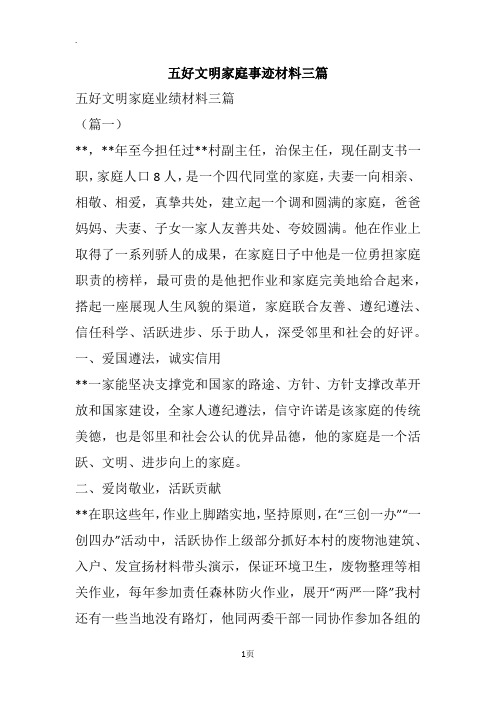 五好文明家庭事迹材料三篇

五好文明家庭业绩材料三篇

（篇一）

**，**年至今担任过**村副主任，治保主任，现任副支书一职，家庭人口 8 人，是一个四代同堂的家庭，夫妻一向相亲、相敬、相爱，真挚共处，建立起一个调和圆满的家庭，爸爸妈妈、夫妻、子女一家人友善共处、夸姣圆满。他在作业上取得了一系列骄人的成果，在家庭日子中他是一位勇担家庭职责的榜样，最可贵的是他把作业和家庭完美地给合起来，搭起一座展现人生风貌的渠道，家庭联合友善、遵纪遵法、信任科学、活跃进步、乐于助人，深受邻里和社会的好评。

一、爱国遵法，诚实信用

**一家能坚决支撑党和国家的路途、方针、方针支撑改革开放和国家建设，全家人遵纪遵法，信守许诺是该家庭的传统美德，也是邻里和社会公认的优异品德，他的家庭是一个活跃、文明、进步向上的家庭。

二、爱岗敬业，活跃贡献

**在职这些年，作业上脚踏实地，坚持原则，在“三创一办”“一创四办”活动中，活跃协作上级部分抓好本村的废物池建筑、入户、发宣扬材料带头演示，保证环境卫生，废物整理等相关作业，每年参加责任森林防火作业，展开“两严一降”我村还有一些当地没有路灯，他同两委干部一同协作参加各组的

1页